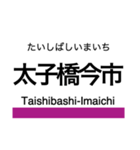 たいしばしいまいち

太子橋今市

Taishibashi-Imaichi